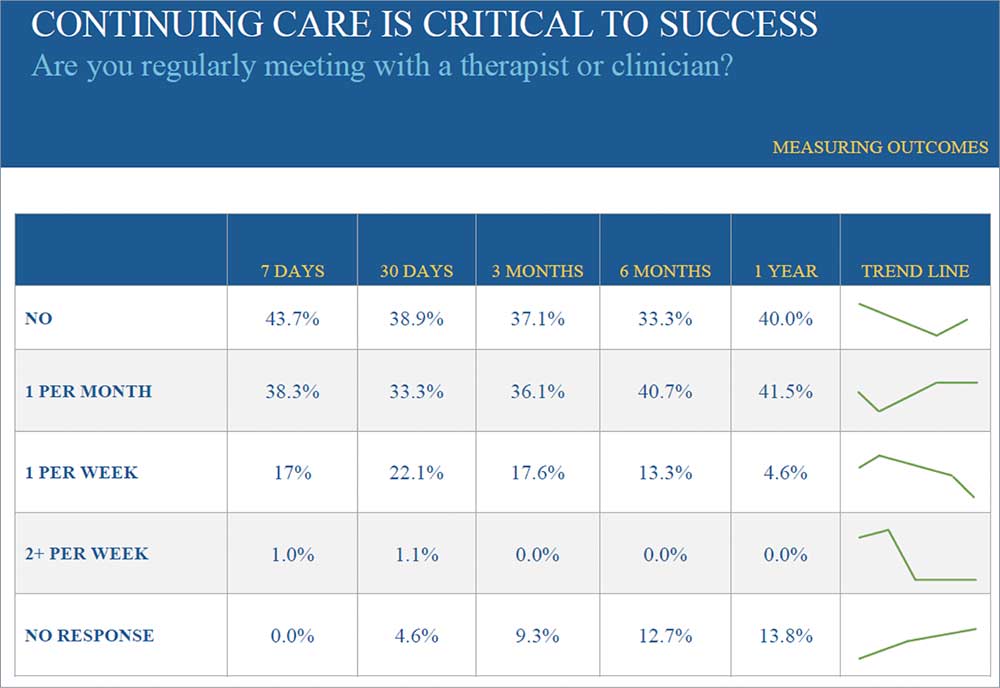 CONTINUING CARE IS CRITICAL TO SUCCESS

Are you regularly meeting with a therapist or clinician?

MEASURING OUTCOMES

| | 7 DAYS | 30 DAYS | 3 MONTHS | 6 MONTHS | 1 YEAR | TREND LINE |
|---|---|---|---|---|---|---|
| NO | 43.7% | 38.9% | 37.1% | 33.3% | 40.0% | |
| 1 PER MONTH | 38.3% | 33.3% | 36.1% | 40.7% | 41.5% | |
| 1 PER WEEK | 17% | 22.1% | 17.6% | 13.3% | 4.6% | |
| 2+ PER WEEK | 1.0% | 1.1% | 0.0% | 0.0% | 0.0% | |
| NO RESPONSE | 0.0% | 4.6% | 9.3% | 12.7% | 13.8% | |